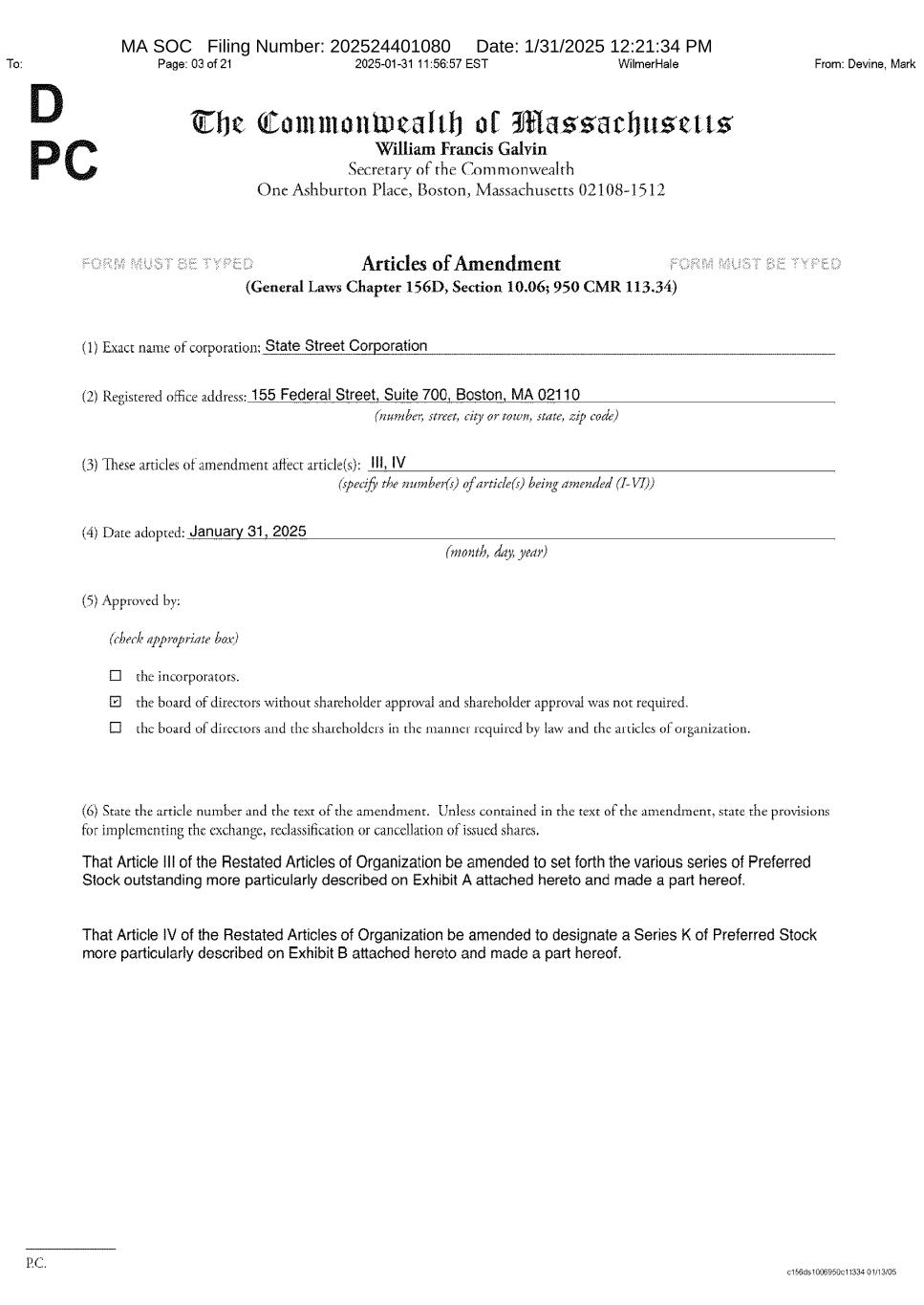 MA SOC Filing Number: 202524401080 Date: 1/31/2025 12:21:34 PM

To: Page: 03 of 21 2025-01-31 11:56:57 EST WilmerHale From: Devine, Mark

D
PC

The Commonwealth of Massachusetts
William Francis Galvin
Secretary of the Commonwealth
One Ashburton Place, Boston, Massachusetts 02108-1512

FORM MUST BE TYPED Articles of Amendment FORM MUST BE TYPED
(General Laws Chapter 156D, Section 10.06; 950 CMR 113.34)

(1) Exact name of corporation: State Street Corporation

(2) Registered office address: 155 Federal Street, Suite 700, Boston, MA 02110
(number, street, city or town, state, zip code)

(3) These articles of amendment affect article(s): III, IV
(specify the number(s) of article(s) being amended (I-VI))

(4) Date adopted: January 31, 2025
(month, day, year)

(5) Approved by:

(check appropriate box)

☐ the incorporators.

☑ the board of directors without shareholder approval and shareholder approval was not required.

☐ the board of directors and the shareholders in the manner required by law and the articles of organization.

(6) State the article number and the text of the amendment. Unless contained in the text of the amendment, state the provisions for implementing the exchange, reclassification or cancellation of issued shares.

That Article III of the Restated Articles of Organization be amended to set forth the various series of Preferred Stock outstanding more particularly described on Exhibit A attached hereto and made a part hereof.

That Article IV of the Restated Articles of Organization be amended to designate a Series K of Preferred Stock more particularly described on Exhibit B attached hereto and made a part hereof.

P.C.

c156ds1006950c11334 01/13/05